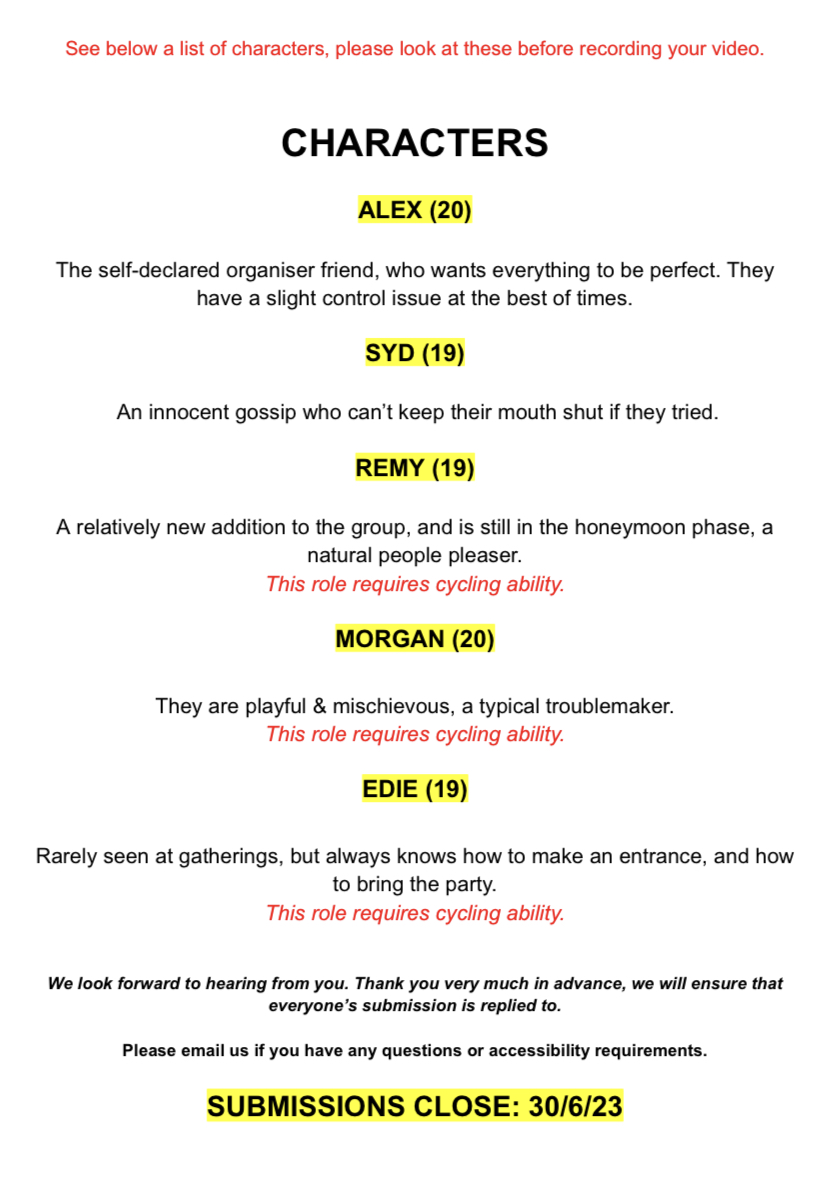 See below a list of characters, please look at these before recording your video.

CHARACTERS

ALEX (20)

The self-declared organiser friend, who wants everything to be perfect. They have a slight control issue at the best of times.

SYD (19)

An innocent gossip who can't keep their mouth shut if they tried.

REMY (19)

A relatively new addition to the group, and is still in the honeymoon phase, a natural people pleaser.
This role requires cycling ability.

MORGAN (20)

They are playful & mischievous, a typical troublemaker.
This role requires cycling ability.

EDIE (19)

Rarely seen at gatherings, but always knows how to make an entrance, and how to bring the party.
This role requires cycling ability.

We look forward to hearing from you. Thank you very much in advance, we will ensure that everyone's submission is replied to.

Please email us if you have any questions or accessibility requirements.

SUBMISSIONS CLOSE: 30/6/23